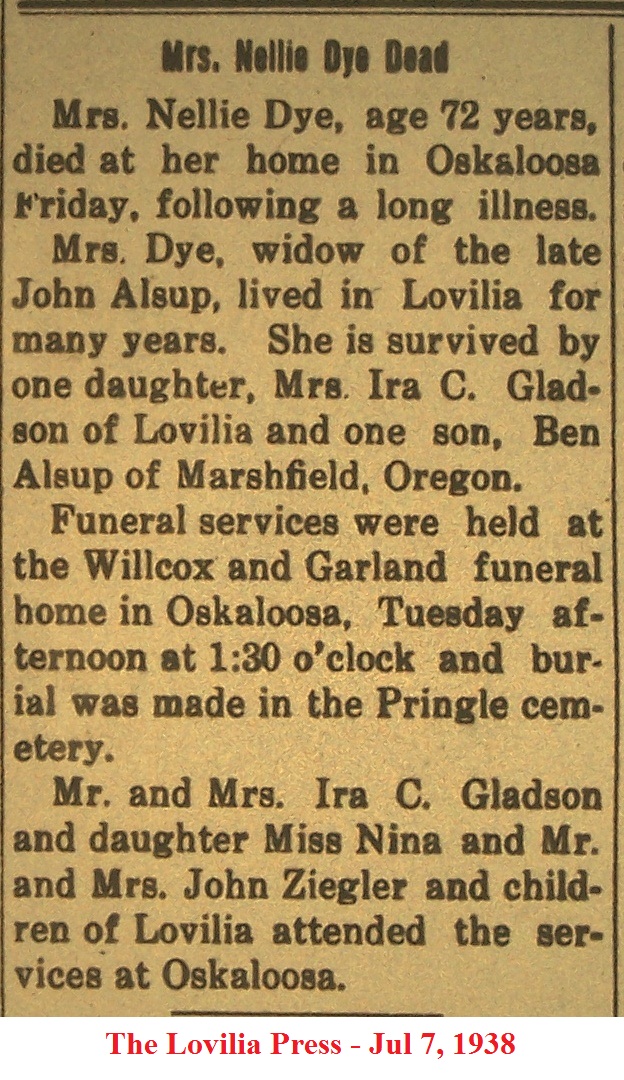 Mrs. Nellie Dye Dead

Mrs. Nellie Dye, age 72 years, died at her home in Oskaloosa Friday, following a long illness.

Mrs. Dye, widow of the late John Alsup, lived in Lovilia for many years. She is survived by one daughter, Mrs. Ira C. Gladson of Lovilia and one son, Ben Alsup of Marshfield, Oregon.

Funeral services were held at the Willcox and Garland funeral home in Oskaloosa, Tuesday afternoon at 1:30 o'clock and burial was made in the Pringle cemetery.

Mr. and Mrs. Ira C. Gladson and daughter Miss Nina and Mr. and Mrs. John Ziegler and children of Lovilia attended the services at Oskaloosa.

The Lovilia Press - Jul 7, 1938